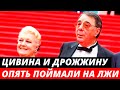 ЦИВИНА И ДРОЖЖИНУ
ОПЯТЬ ПОЙМАЛИ НА ЛЖИ